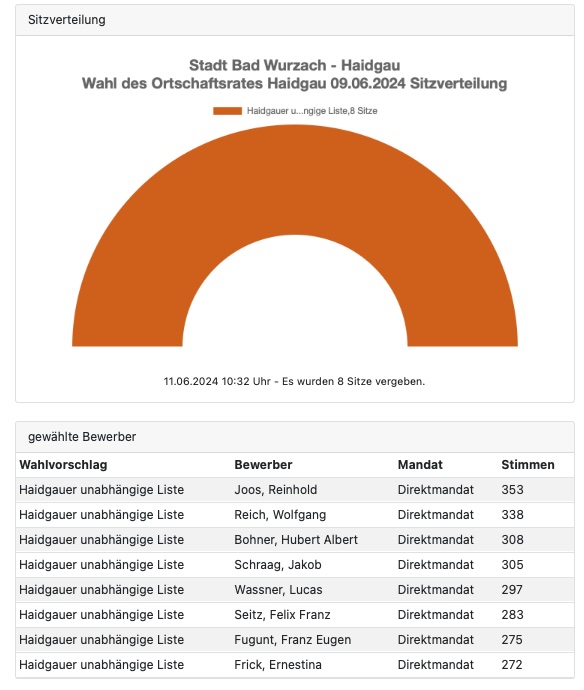 Sitzverteilung

Stadt Bad Wurzach - Haidgau
Wahl des Ortschaftsrates Haidgau 09.06.2024 Sitzverteilung

Haidgauer u...ngige Liste,8 Sitze

11.06.2024 10:32 Uhr - Es wurden 8 Sitze vergeben.

gewählte Bewerber

| Wahlvorschlag | Bewerber | Mandat | Stimmen |
|---|---|---|---|
| Haidgauer unabhängige Liste | Joos, Reinhold | Direktmandat | 353 |
| Haidgauer unabhängige Liste | Reich, Wolfgang | Direktmandat | 338 |
| Haidgauer unabhängige Liste | Bohner, Hubert Albert | Direktmandat | 308 |
| Haidgauer unabhängige Liste | Schraag, Jakob | Direktmandat | 305 |
| Haidgauer unabhängige Liste | Wassner, Lucas | Direktmandat | 297 |
| Haidgauer unabhängige Liste | Seitz, Felix Franz | Direktmandat | 283 |
| Haidgauer unabhängige Liste | Fugunt, Franz Eugen | Direktmandat | 275 |
| Haidgauer unabhängige Liste | Frick, Ernestina | Direktmandat | 272 |